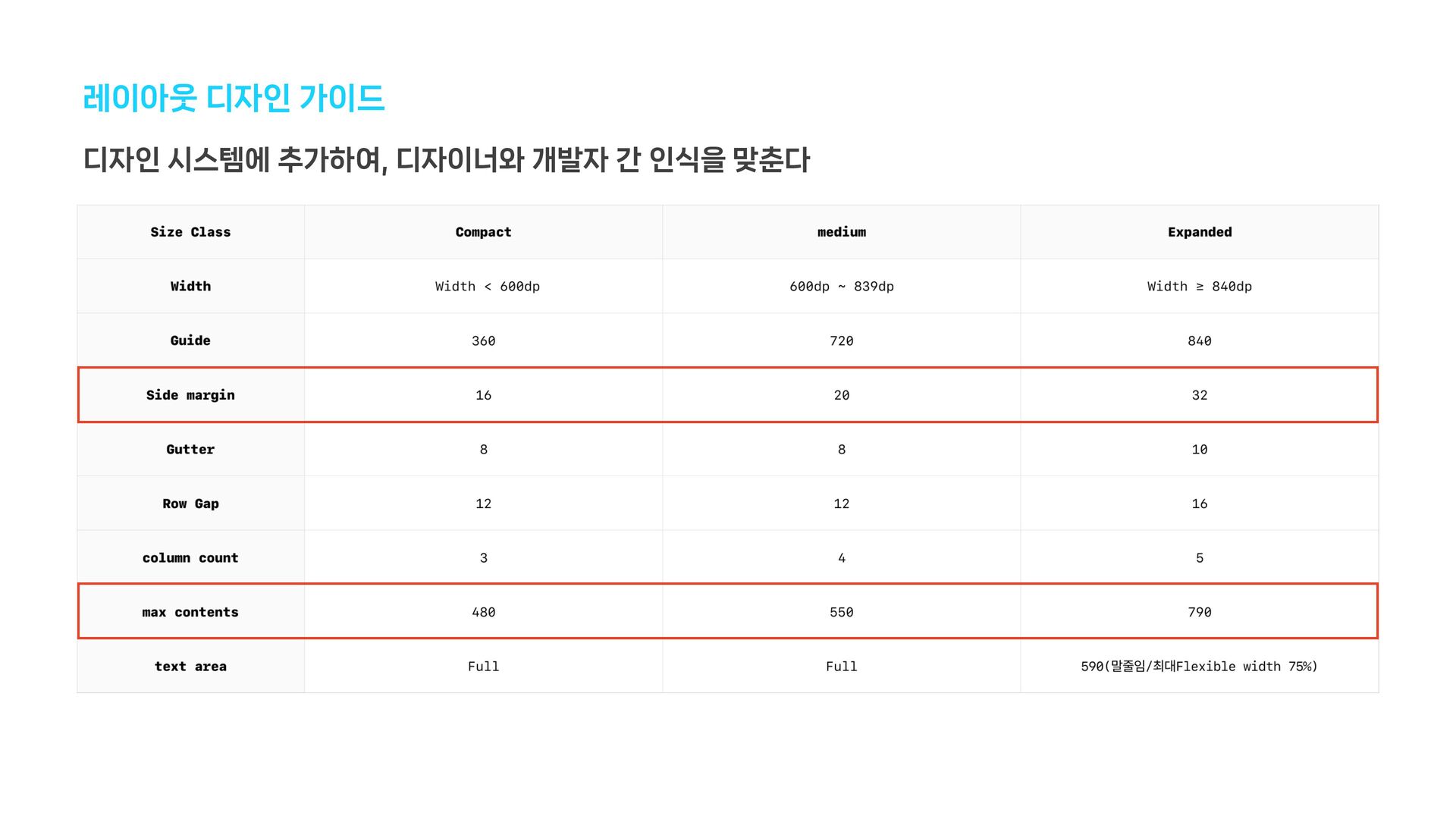 레이아웃 디자인 가이드

디자인 시스템에 추가하여, 디자이너와 개발자 간 인식을 맞춘다

| Size Class | Compact | medium | Expanded |
|---|---|---|---|
| Width | Width < 600dp | 600dp ~ 839dp | Width ≥ 840dp |
| Guide | 360 | 720 | 840 |
| Side margin | 16 | 20 | 32 |
| Gutter | 8 | 8 | 10 |
| Row Gap | 12 | 12 | 16 |
| column count | 3 | 4 | 5 |
| max contents | 480 | 550 | 790 |
| text area | Full | Full | 590(말줄임/최대Flexible width 75%) |